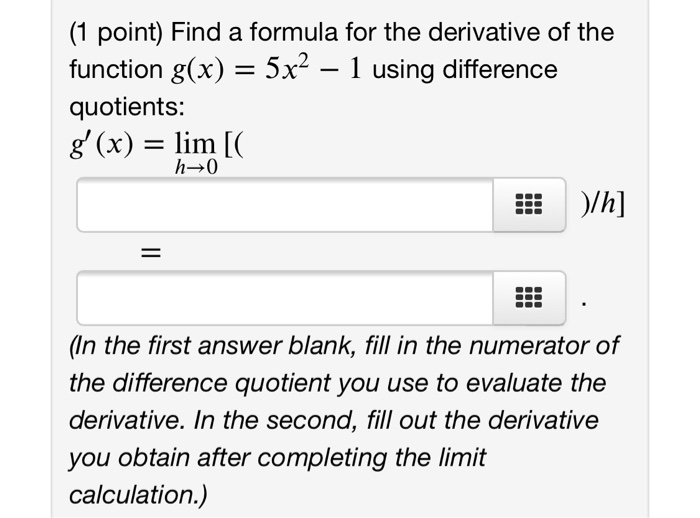 (1 point) Find a formula for the derivative of the function $g(x) = 5x^2 - 1$ using difference quotients:

$g'(x) = \lim_{h \to 0} [($

$)/h]$

$=$

.

(In the first answer blank, fill in the numerator of the difference quotient you use to evaluate the derivative. In the second, fill out the derivative you obtain after completing the limit calculation.)